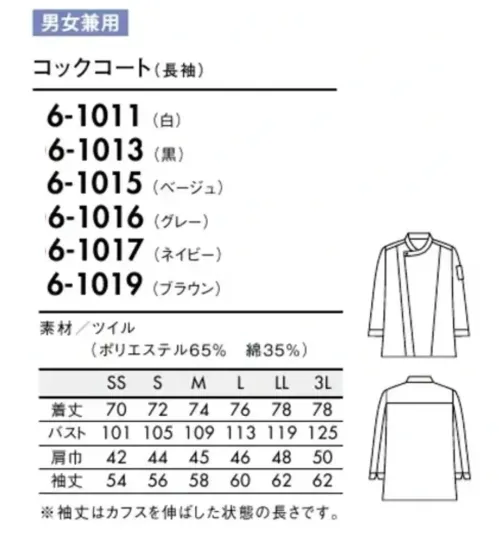 男女兼用

コックコート（長袖）

6-1011（白）
6-1013（黒）
6-1015（ベージュ）
6-1016（グレー）
6-1017（ネイビー）
6-1019（ブラウン）

素材／ツイル
（ポリエステル65%　綿35%）

| | SS | S | M | L | LL | 3L |
|---|---|---|---|---|---|---|
| 着丈 | 70 | 72 | 74 | 76 | 78 | 78 |
| バスト | 101 | 105 | 109 | 113 | 119 | 125 |
| 肩巾 | 42 | 44 | 45 | 46 | 48 | 50 |
| 袖丈 | 54 | 56 | 58 | 60 | 62 | 62 |

※袖丈はカフスを伸ばした状態の長さです。